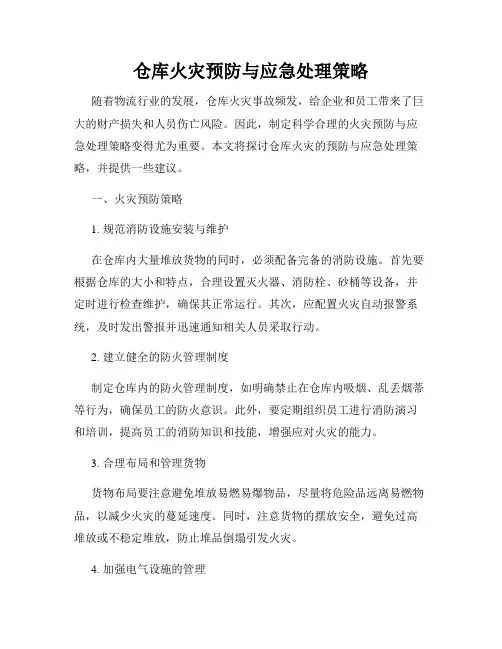 仓库火灾预防与应急处理策略

随着物流行业的发展，仓库火灾事故频发，给企业和员工带来了巨大的财产损失和人员伤亡风险。因此，制定科学合理的火灾预防与应急处理策略变得尤为重要。本文将探讨仓库火灾的预防与应急处理策略，并提供一些建议。

一、火灾预防策略

1. 规范消防设施安装与维护

在仓库内大量堆放货物的同时，必须配备完备的消防设施。首先要根据仓库的大小和特点，合理设置灭火器、消防栓、砂桶等设备，并定时进行检查维护，确保其正常运行。其次，应配置火灾自动报警系统，及时发出警报并迅速通知相关人员采取行动。

2. 建立健全的防火管理制度

制定仓库内的防火管理制度，如明确禁止在仓库内吸烟、乱丢烟蒂等行为，确保员工的防火意识。此外，要定期组织员工进行消防演习和培训，提高员工的消防知识和技能，增强应对火灾的能力。

3. 合理布局和管理货物

货物布局要注意避免堆放易燃易爆物品，尽量将危险品远离易燃物品，以减少火灾的蔓延速度。同时，注意货物的摆放安全，避免过高堆放或不稳定堆放，防止堆品倒塌引发火灾。

4. 加强电气设施的管理